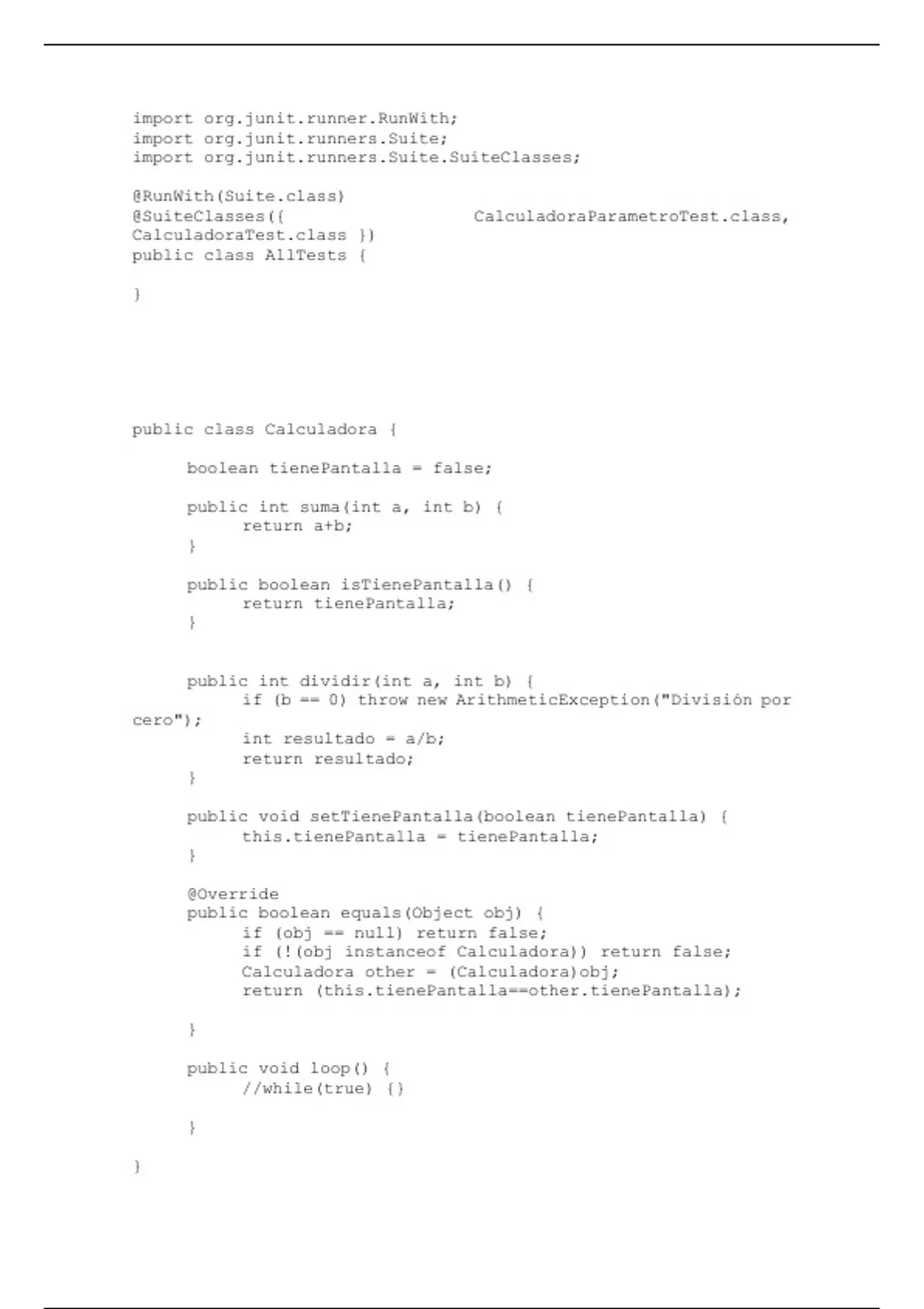 import org.junit.runner.RunWith;
import org.junit.runners.Suite;
import org.junit.runners.Suite.SuiteClasses;

@RunWith(Suite.class)
@SuiteClasses({ CalculadoraParametroTest.class, CalculadoraTest.class })
public class AllTests {

}

public class Calculadora {

	boolean tienePantalla = false;

	public int suma(int a, int b) {
		return a+b;
	}

	public boolean isTienePantalla() {
		return tienePantalla;
	}

	public int dividir(int a, int b) {
		if (b == 0) throw new ArithmeticException("División por cero");
		int resultado = a/b;
		return resultado;
	}

	public void setTienePantalla(boolean tienePantalla) {
		this.tienePantalla = tienePantalla;
	}

	@Override
	public boolean equals(Object obj) {
		if (obj == null) return false;
		if (!(obj instanceof Calculadora)) return false;
		Calculadora other = (Calculadora)obj;
		return (this.tienePantalla==other.tienePantalla);

	}

	public void loop() {
		//while(true) {}

	}

}